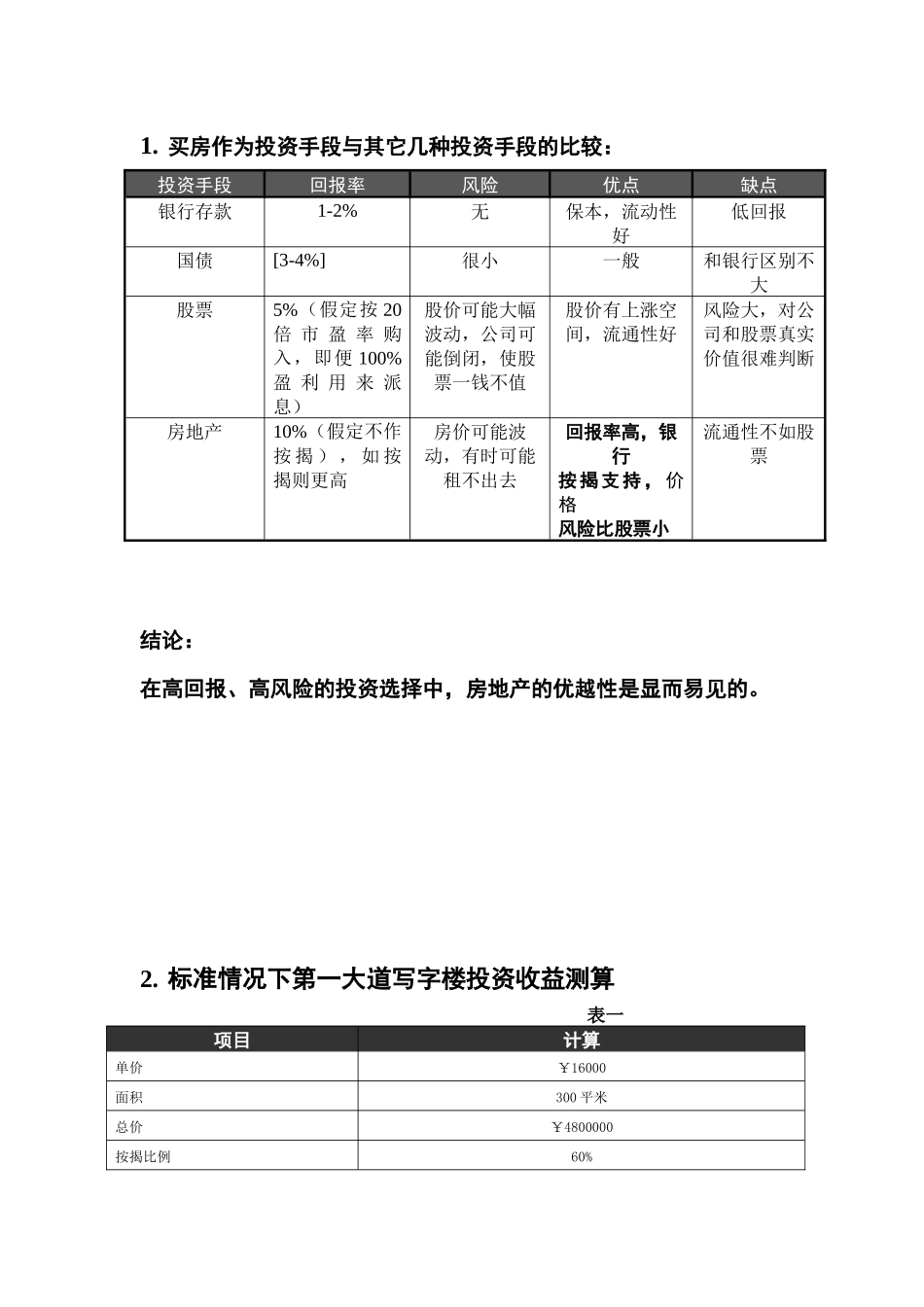 1. 买房作为投资手段与其它几种投资手段的比较：

| 投资手段 | 回报率 | 风险 | 优点 | 缺点 |
|---|---|---|---|---|
| 银行存款 | 1-2% | 无 | 保本，流动性好 | 低回报 |
| 国债 | [3-4%] | 很小 | 一般 | 和银行区别不大 |
| 股票 | 5%（假定按20倍市盈率购入，即便100%盈利用来派息） | 股价可能大幅波动，公司可能倒闭，使股票一钱不值 | 股价有上涨空间，流通性好 | 风险大，对公司和股票真实价值很难判断 |
| 房地产 | 10%（假定不作按揭），如按揭则更高 | 房价可能波动，有时可能租不出去 | 回报率高，银行按揭支持，价格风险比股票小 | 流通性不如股票 |

结论：

在高回报、高风险的投资选择中，房地产的优越性是显而易见的。

2. 标准情况下第一大道写字楼投资收益测算

表一

| 项目 | 计算 |
|---|---|
| 单价 | ￥16000 |
| 面积 | 300 平米 |
| 总价 | ￥4800000 |
| 按揭比例 | 60% |